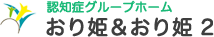 認知症グループホーム
おり姫＆おり姫 2